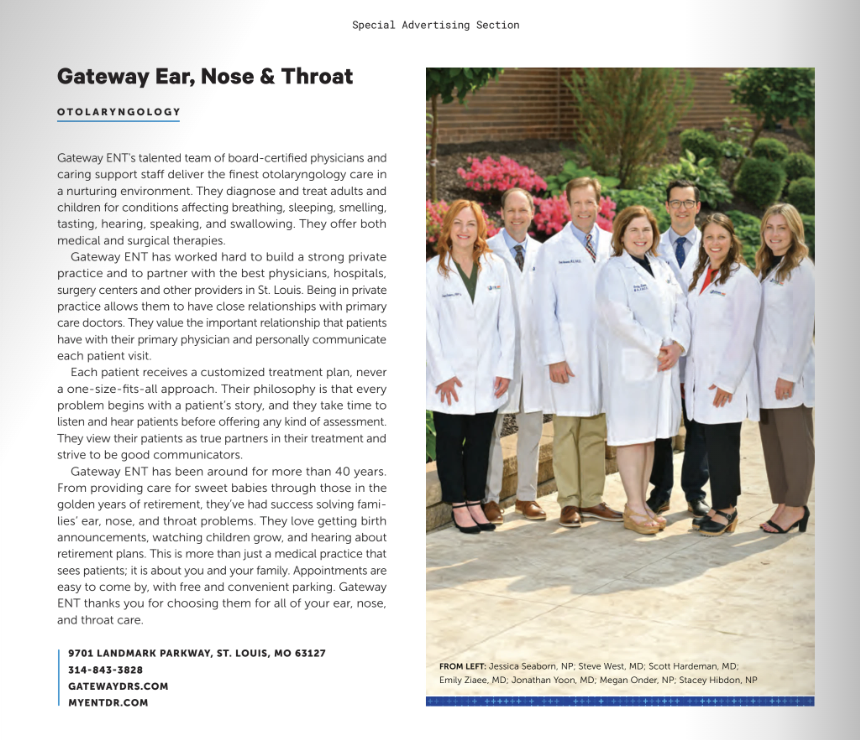 Special Advertising Section

Gateway Ear, Nose & Throat

OTOLARYNGOLOGY

Gateway ENT's talented team of board-certified physicians and caring support staff deliver the finest otolaryngology care in a nurturing environment. They diagnose and treat adults and children for conditions affecting breathing, sleeping, smelling, tasting, hearing, speaking, and swallowing. They offer both medical and surgical therapies.

Gateway ENT has worked hard to build a strong private practice and to partner with the best physicians, hospitals, surgery centers and other providers in St. Louis. Being in private practice allows them to have close relationships with primary care doctors. They value the important relationship that patients have with their primary physician and personally communicate each patient visit.

Each patient receives a customized treatment plan, never a one-size-fits-all approach. Their philosophy is that every problem begins with a patient's story, and they take time to listen and hear patients before offering any kind of assessment. They view their patients as true partners in their treatment and strive to be good communicators.

Gateway ENT has been around for more than 40 years. From providing care for sweet babies through those in the golden years of retirement, they've had success solving families' ear, nose, and throat problems. They love getting birth announcements, watching children grow, and hearing about retirement plans. This is more than just a medical practice that sees patients; it is about you and your family. Appointments are easy to come by, with free and convenient parking. Gateway ENT thanks you for choosing them for all of your ear, nose, and throat care.

9701 LANDMARK PARKWAY, ST. LOUIS, MO 63127
314-843-3828
GATEWAYDRS.COM
MYENTDR.COM

FROM LEFT: Jessica Seaborn, NP; Steve West, MD; Scott Hardeman, MD; Emily Ziaee, MD; Jonathan Yoon, MD; Megan Onder, NP; Stacey Hibdon, NP